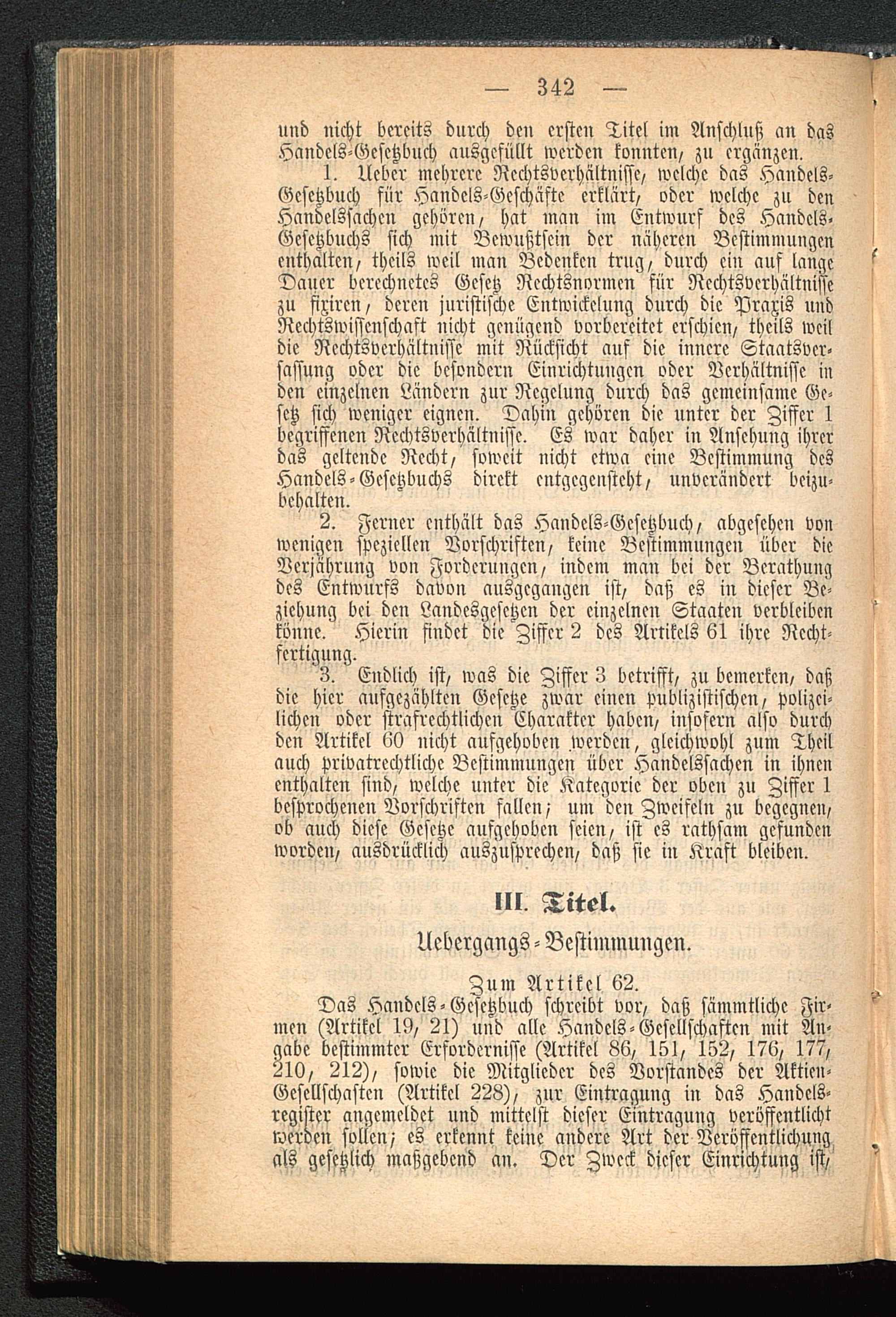 — 342 —

und nicht bereits durch den ersten Titel im Anschluß an das Handels-Gesetzbuch ausgefüllt werden konnten, zu ergänzen.

1. Ueber mehrere Rechtsverhältnisse, welche das Handels-Gesetzbuch für Handels-Geschäfte erklärt, oder welche zu den Handelssachen gehören, hat man im Entwurf des Handels-Gesetzbuchs sich mit Bewußtsein der näheren Bestimmungen enthalten, theils weil man Bedenken trug, durch ein auf lange Dauer berechnetes Gesetz Rechtsnormen für Rechtsverhältnisse zu fixiren, deren juristische Entwickelung durch die Praxis und Rechtswissenschaft nicht genügend vorbereitet erschien, theils weil die Rechtsverhältnisse mit Rücksicht auf die innere Staatsverfassung oder die besondern Einrichtungen oder Verhältnisse in den einzelnen Ländern zur Regelung durch das gemeinsame Gesetz sich weniger eignen. Dahin gehören die unter der Ziffer 1 begriffenen Rechtsverhältnisse. Es war daher in Ansehung ihrer das geltende Recht, soweit nicht etwa eine Bestimmung des Handels-Gesetzbuchs direkt entgegensteht, unverändert beizubehalten.

2. Ferner enthält das Handels-Gesetzbuch, abgesehen von wenigen speziellen Vorschriften, keine Bestimmungen über die Verjährung von Forderungen, indem man bei der Berathung des Entwurfs davon ausgegangen ist, daß es in dieser Beziehung bei den Landesgesetzen der einzelnen Staaten verbleiben könne. Hierin findet die Ziffer 2 des Artikels 61 ihre Rechtfertigung.

3. Endlich ist, was die Ziffer 3 betrifft, zu bemerken, daß die hier aufgezählten Gesetze zwar einen publizistischen, polizeilichen oder strafrechtlichen Charakter haben, insofern also durch den Artikel 60 nicht aufgehoben werden, gleichwohl zum Theil auch privatrechtliche Bestimmungen über Handelssachen in ihnen enthalten sind, welche unter die Kategorie der oben zu Ziffer 1 besprochenen Vorschriften fallen; um den Zweifeln zu begegnen, ob auch diese Gesetze aufgehoben seien, ist es rathsam gefunden worden, ausdrücklich auszusprechen, daß sie in Kraft bleiben.

III. Titel.

Uebergangs-Bestimmungen.

Zum Artikel 62.

Das Handels-Gesetzbuch schreibt vor, daß sämmtliche Firmen (Artikel 19, 21) und alle Handels-Gesellschaften mit Angabe bestimmter Erfordernisse (Artikel 86, 151, 152, 176, 177, 210, 212), sowie die Mitglieder des Vorstandes der Aktien-Gesellschaften (Artikel 228), zur Eintragung in das Handelsregister angemeldet und mittelst dieser Eintragung veröffentlicht werden sollen; es erkennt keine andere Art der Veröffentlichung als gesetzlich maßgebend an. Der Zweck dieser Einrichtung ist,